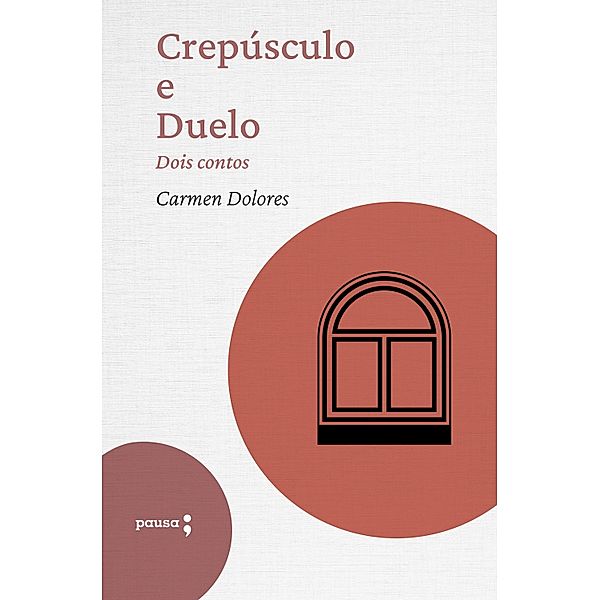 Crepúsculo
e
Duelo

Dois contos

Carmen Dolores

pausa;